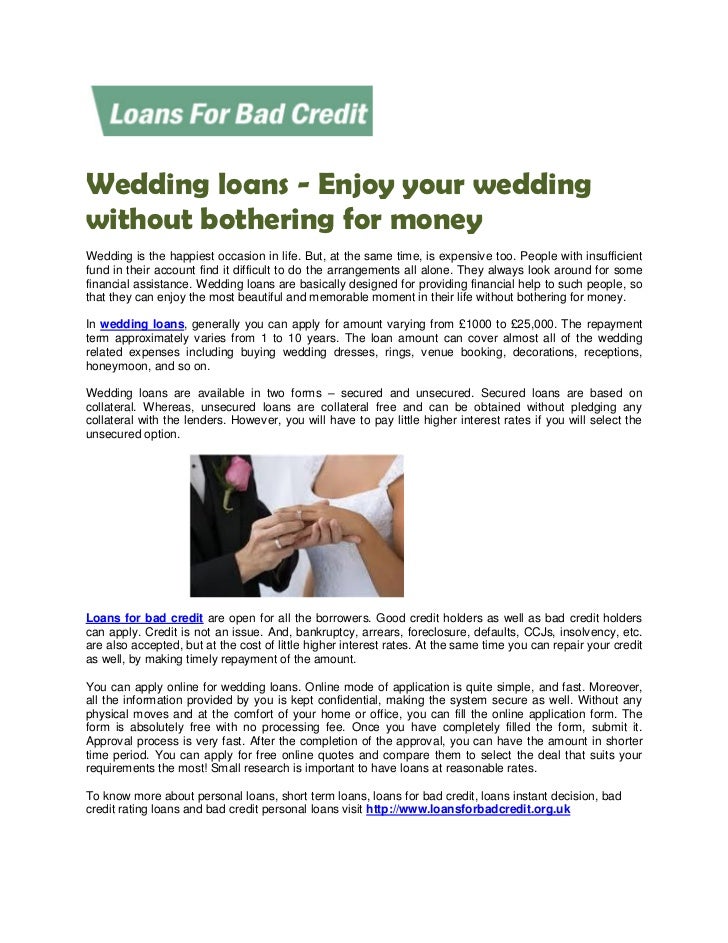 Loans For Bad Credit

Wedding loans - Enjoy your wedding without bothering for money

Wedding is the happiest occasion in life. But, at the same time, is expensive too. People with insufficient fund in their account find it difficult to do the arrangements all alone. They always look around for some financial assistance. Wedding loans are basically designed for providing financial help to such people, so that they can enjoy the most beautiful and memorable moment in their life without bothering for money.

In wedding loans, generally you can apply for amount varying from £1000 to £25,000. The repayment term approximately varies from 1 to 10 years. The loan amount can cover almost all of the wedding related expenses including buying wedding dresses, rings, venue booking, decorations, receptions, honeymoon, and so on.

Wedding loans are available in two forms – secured and unsecured. Secured loans are based on collateral. Whereas, unsecured loans are collateral free and can be obtained without pledging any collateral with the lenders. However, you will have to pay little higher interest rates if you will select the unsecured option.

Loans for bad credit are open for all the borrowers. Good credit holders as well as bad credit holders can apply. Credit is not an issue. And, bankruptcy, arrears, foreclosure, defaults, CCJs, insolvency, etc. are also accepted, but at the cost of little higher interest rates. At the same time you can repair your credit as well, by making timely repayment of the amount.

You can apply online for wedding loans. Online mode of application is quite simple, and fast. Moreover, all the information provided by you is kept confidential, making the system secure as well. Without any physical moves and at the comfort of your home or office, you can fill the online application form. The form is absolutely free with no processing fee. Once you have completely filled the form, submit it. Approval process is very fast. After the completion of the approval, you can have the amount in shorter time period. You can apply for free online quotes and compare them to select the deal that suits your requirements the most! Small research is important to have loans at reasonable rates.

To know more about personal loans, short term loans, loans for bad credit, loans instant decision, bad credit rating loans and bad credit personal loans visit http://www.loansforbadcredit.org.uk